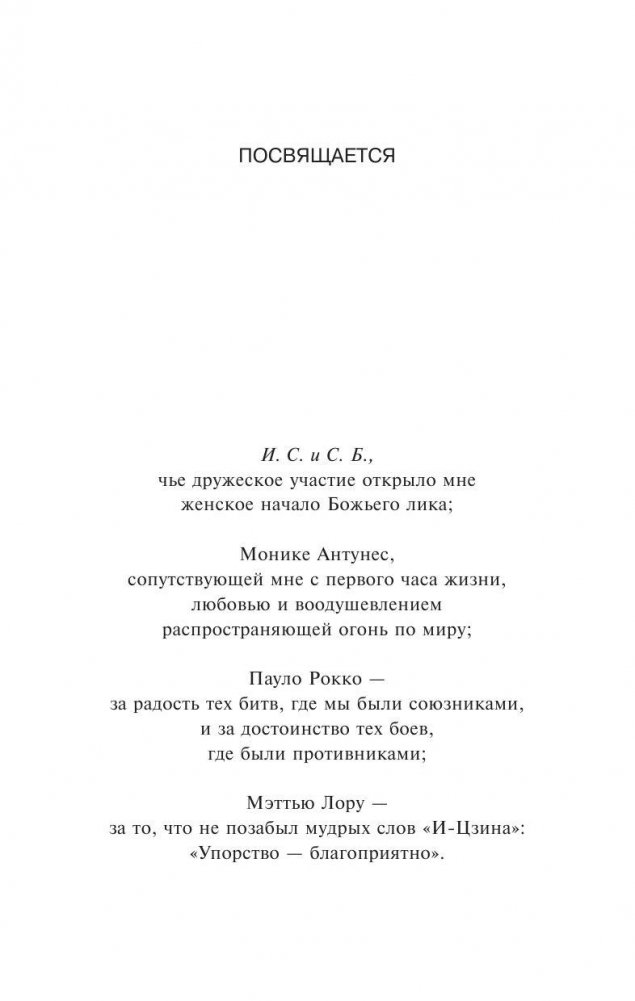 ПОСВЯЩАЕТСЯ

И. С. и С. Б.,
чье дружеское участие открыло мне
женское начало Божьего лика;

Монике Антунес,
сопутствующей мне с первого часа жизни,
любовью и воодушевлением
распространяющей огонь по миру;

Пауло Рокко —
за радость тех битв, где мы были союзниками,
и за достоинство тех боев,
где были противниками;

Мэттью Лору —
за то, что не позабыл мудрых слов «И-Цзина»:
«Упорство — благоприятно».